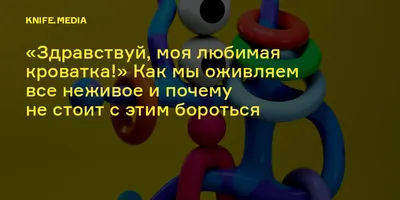 KNIFE.MEDIA

«Здравствуй, моя любимая кроватка!» Как мы оживляем все неживое и почему не стоит с этим бороться